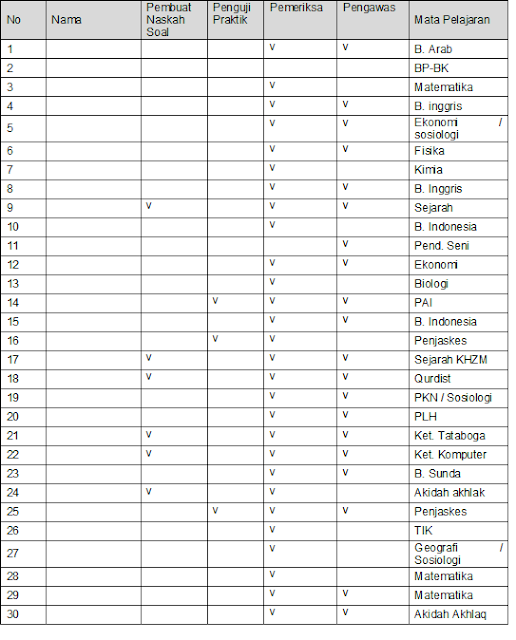 | No | Nama | Pembuat Naskah Soal | Penguji Praktik | Pemeriksa | Pengawas | Mata Pelajaran |
|---|---|---|---|---|---|---|
| 1 | | | | v | v | B. Arab |
| 2 | | | | | | BP-BK |
| 3 | | | | v | | Matematika |
| 4 | | | | v | v | B. inggris |
| 5 | | | | v | v | Ekonomi / sosiologi |
| 6 | | | | v | v | Fisika |
| 7 | | | | v | | Kimia |
| 8 | | | | v | v | B. Inggris |
| 9 | | v | | v | v | Sejarah |
| 10 | | | | v | | B. Indonesia |
| 11 | | | | | v | Pend. Seni |
| 12 | | | | v | v | Ekonomi |
| 13 | | | | v | | Biologi |
| 14 | | | v | v | v | PAI |
| 15 | | | | v | v | B. Indonesia |
| 16 | | | v | v | | Penjaskes |
| 17 | | v | | v | v | Sejarah KHZM |
| 18 | | v | | v | v | Qurdist |
| 19 | | | | v | v | PKN / Sosiologi |
| 20 | | | | v | v | PLH |
| 21 | | v | | v | v | Ket. Tataboga |
| 22 | | v | | v | v | Ket. Komputer |
| 23 | | | | v | v | B. Sunda |
| 24 | | v | | v | | Akidah akhlak |
| 25 | | | v | v | v | Penjaskes |
| 26 | | | | v | | TIK |
| 27 | | | | v | | Geografi / Sosiologi |
| 28 | | | | v | | Matematika |
| 29 | | | | v | v | Matematika |
| 30 | | | | v | v | Akidah Akhlaq |